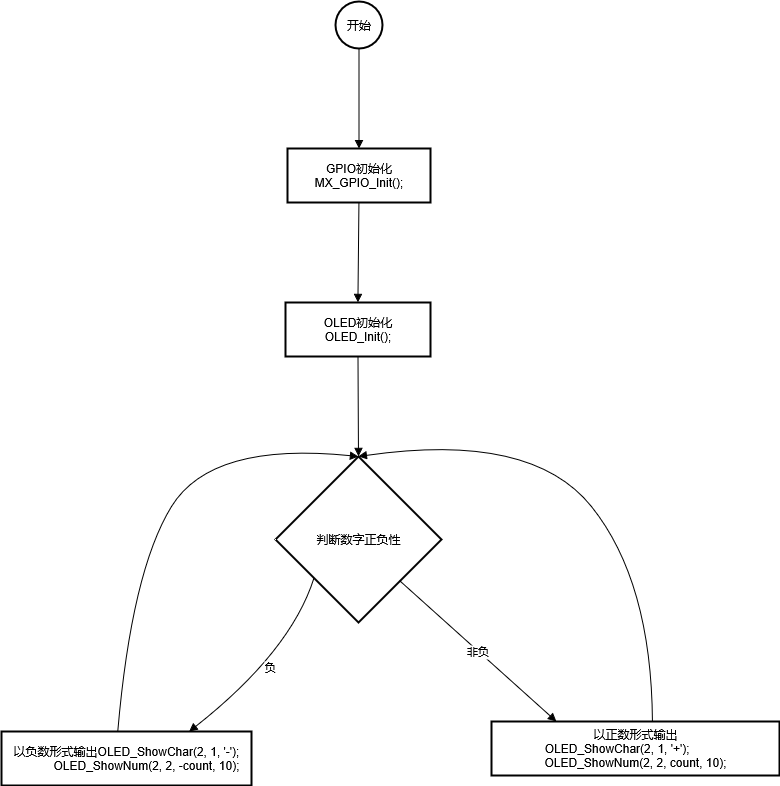 开始

GPIO初始化
MX_GPIO_Init();

OLED初始化
OLED_Init();

判断数字正负性

负

非负

以负数形式输出OLED_ShowChar(2, 1, '-');
OLED_ShowNum(2, 2, -count, 10);

以正数形式输出
OLED_ShowChar(2, 1, '+');
OLED_ShowNum(2, 2, count, 10);